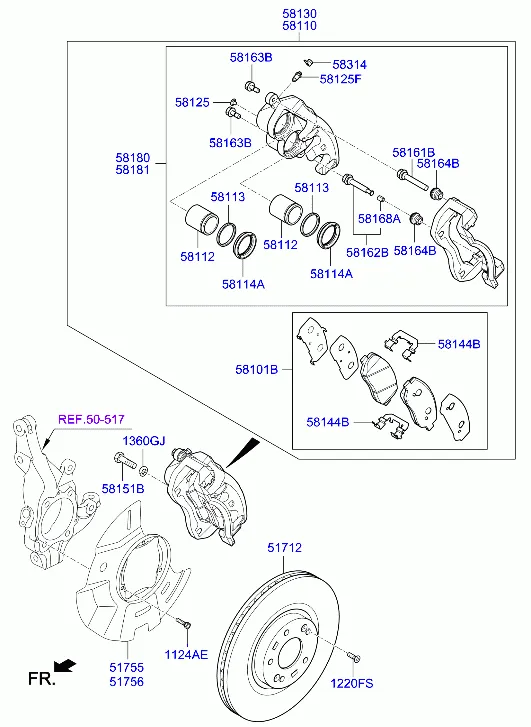 58130
58110
58163B
58314
58125F
58125
58163B
58180
58181
58161B
58164B
58113
58113
58168A
58112
58112
58162B
58164B
58114A
58114A
58144B
58101B
58144B
REF.50-517
1360GJ
58151B
51712
1124AE
51755
51756
FR.
1220FS